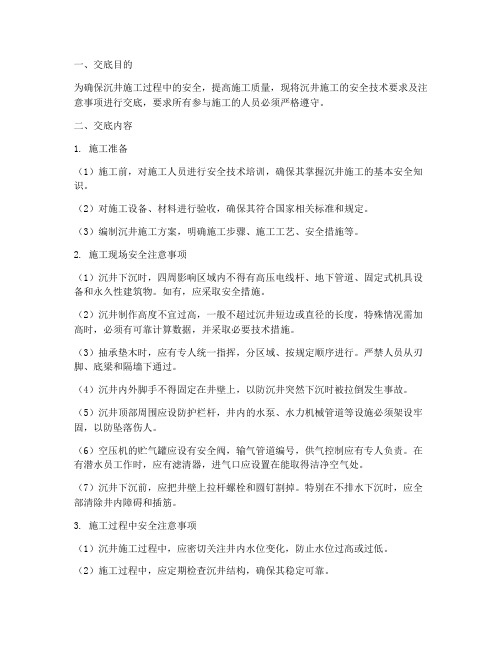 一、交底目的

为确保沉井施工过程中的安全，提高施工质量，现将沉井施工的安全技术要求及注意事项进行交底，要求所有参与施工的人员必须严格遵守。

二、交底内容

1. 施工准备

（1）施工前，对施工人员进行安全技术培训，确保其掌握沉井施工的基本安全知识。

（2）对施工设备、材料进行验收，确保其符合国家相关标准和规定。

（3）编制沉井施工方案，明确施工步骤、施工工艺、安全措施等。

2. 施工现场安全注意事项

（1）沉井下沉时，四周影响区域内不得有高压电线杆、地下管道、固定式机具设备和永久性建筑物。如有，应采取安全措施。

（2）沉井制作高度不宜过高，一般不超过沉井短边或直径的长度，特殊情况需加高时，必须有可靠计算数据，并采取必要技术措施。

（3）抽承垫木时，应有专人统一指挥，分区域、按规定顺序进行。严禁人员从刃脚、底梁和隔墙下通过。

（4）沉井内外脚手不得固定在井壁上，以防沉井突然下沉时被拉倒发生事故。

（5）沉井顶部周围应设防护栏杆，井内的水泵、水力机械管道等设施必须架设牢固，以防坠落伤人。

（6）空压机的贮气罐应设有安全阀，输气管道编号，供气控制应有专人负责。在有潜水员工作时，应有滤清器，进气口应设置在能取得洁净空气处。

（7）沉井下沉前，应把井壁上拉杆螺栓和圆钉割掉。特别在不排水下沉时，应全部清除井内障碍和插筋。

3. 施工过程中安全注意事项

（1）沉井施工过程中，应密切关注井内水位变化，防止水位过高或过低。

（2）施工过程中，应定期检查沉井结构，确保其稳定可靠。